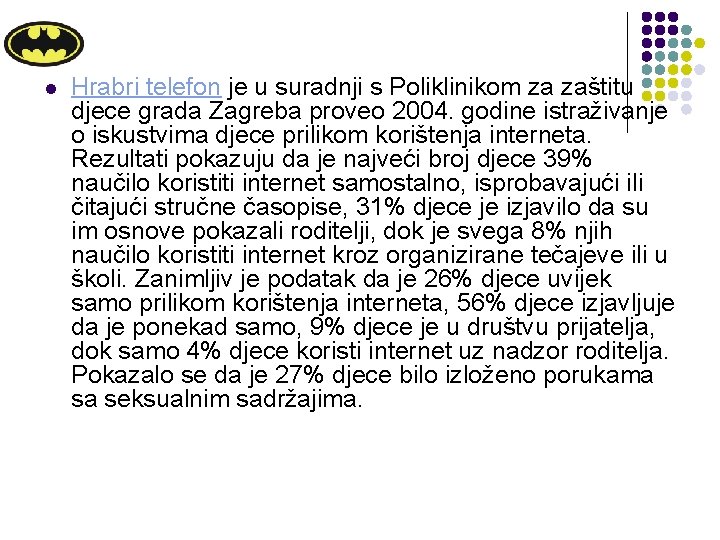 Hrabri telefon je u suradnji s Poliklinikom za zaštitu djece grada Zagreba proveo 2004. godine istraživanje o iskustvima djece prilikom korištenja interneta. Rezultati pokazuju da je najveći broj djece 39% naučilo koristiti internet samostalno, isprobavajući ili čitajući stručne časopise, 31% djece je izjavilo da su im osnove pokazali roditelji, dok je svega 8% njih naučilo koristiti internet kroz organizirane tečajeve ili u školi. Zanimljiv je podatak da je 26% djece uvijek samo prilikom korištenja interneta, 56% djece izjavljuje da je ponekad samo, 9% djece je u društvu prijatelja, dok samo 4% djece koristi internet uz nadzor roditelja. Pokazalo se da je 27% djece bilo izloženo porukama sa seksualnim sadržajima.